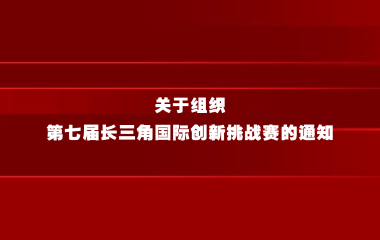 关于组织
第七届长三角国际创新挑战赛的通知